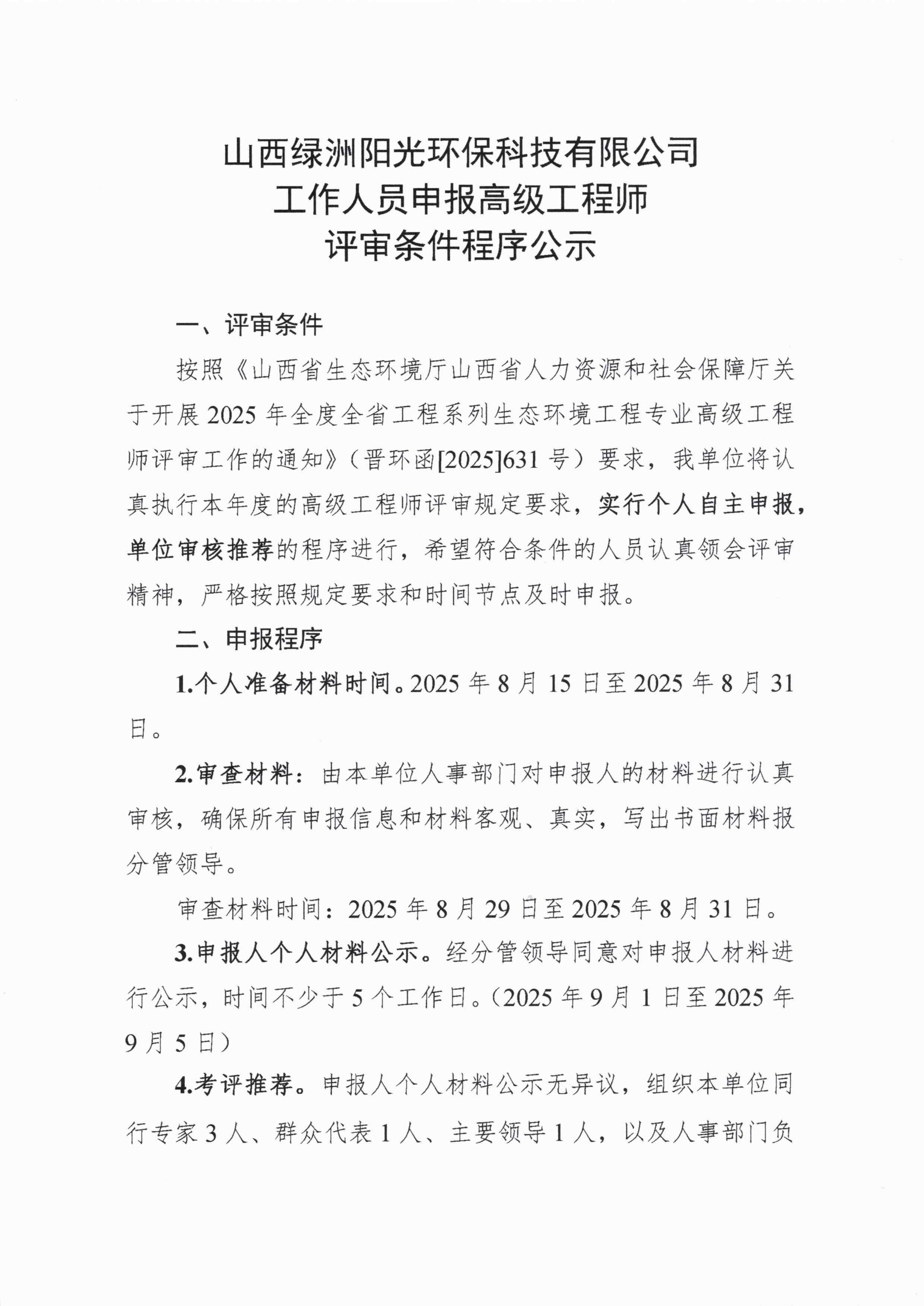 山西绿洲阳光环保科技有限公司
工作人员申报高级工程师
评审条件程序公示

一、评审条件

按照《山西省生态环境厅山西省人力资源和社会保障厅关于开展2025年全度全省工程系列生态环境工程专业高级工程师评审工作的通知》（晋环函[2025]631号）要求，我单位将认真执行本年度的高级工程师评审规定要求，实行个人自主申报，单位审核推荐的程序进行，希望符合条件的人员认真领会评审精神，严格按照规定要求和时间节点及时申报。

二、申报程序

1.个人准备材料时间。2025年8月15日至2025年8月31日。

2.审查材料：由本单位人事部门对申报人的材料进行认真审核，确保所有申报信息和材料客观、真实，写出书面材料报分管领导。

审查材料时间：2025年8月29日至2025年8月31日。

3.申报人个人材料公示。经分管领导同意对申报人材料进行公示，时间不少于5个工作日。（2025年9月1日至2025年9月5日）

4.考评推荐。申报人个人材料公示无异议，组织本单位同行专家3人、群众代表1人、主要领导1人，以及人事部门负